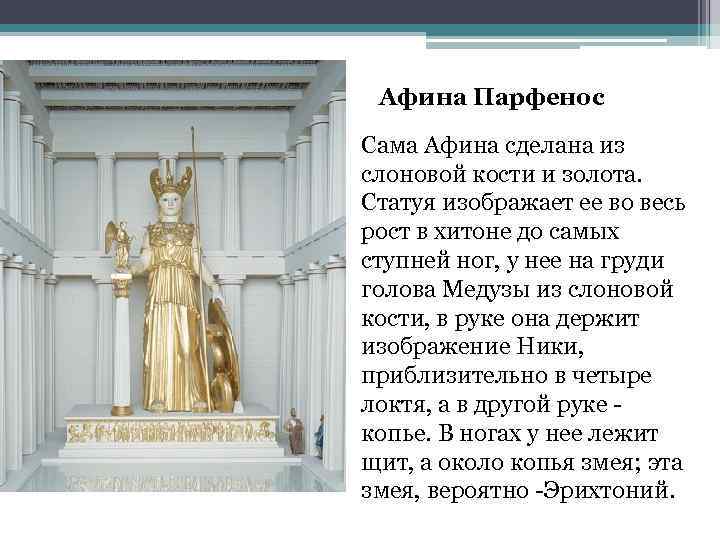 Афина Парфенос

Сама Афина сделана из слоновой кости и золота. Статуя изображает ее во весь рост в хитоне до самых ступней ног, у нее на груди голова Медузы из слоновой кости, в руке она держит изображение Ники, приблизительно в четыре локтя, а в другой руке - копье. В ногах у нее лежит щит, а около копья змея; эта змея, вероятно -Эрихтоний.